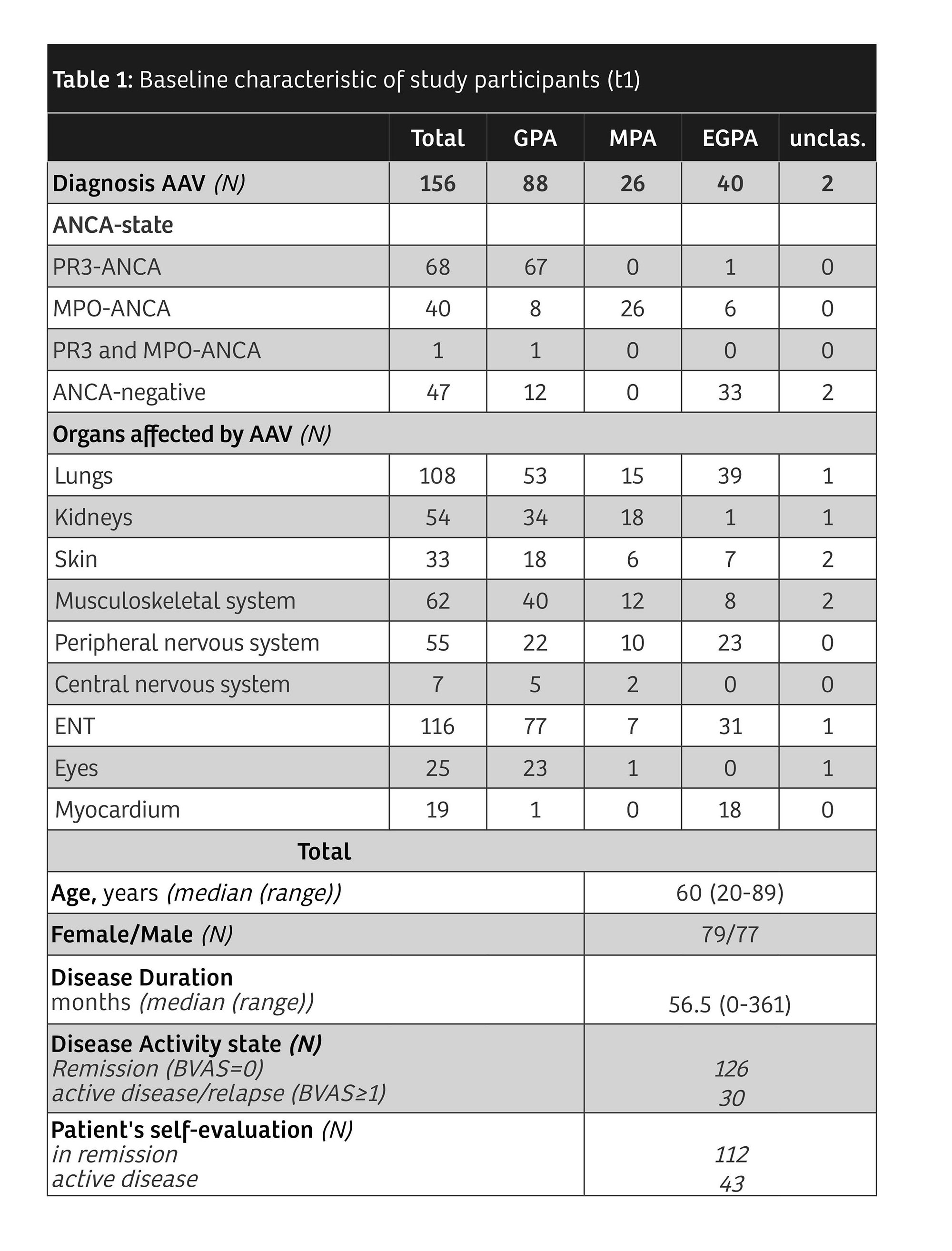 Table 1: Baseline characteristic of study participants (t1)

| | Total | GPA | MPA | EGPA | unclas. |
|---|---|---|---|---|---|
| Diagnosis AAV (N) | 156 | 88 | 26 | 40 | 2 |
| ANCA-state | | | | | |
| PR3-ANCA | 68 | 67 | 0 | 1 | 0 |
| MPO-ANCA | 40 | 8 | 26 | 6 | 0 |
| PR3 and MPO-ANCA | 1 | 1 | 0 | 0 | 0 |
| ANCA-negative | 47 | 12 | 0 | 33 | 2 |
| Organs affected by AAV (N) | | | | | |
| Lungs | 108 | 53 | 15 | 39 | 1 |
| Kidneys | 54 | 34 | 18 | 1 | 1 |
| Skin | 33 | 18 | 6 | 7 | 2 |
| Musculoskeletal system | 62 | 40 | 12 | 8 | 2 |
| Peripheral nervous system | 55 | 22 | 10 | 23 | 0 |
| Central nervous system | 7 | 5 | 2 | 0 | 0 |
| ENT | 116 | 77 | 7 | 31 | 1 |
| Eyes | 25 | 23 | 1 | 0 | 1 |
| Myocardium | 19 | 1 | 0 | 18 | 0 |

| Total | |
|---|---|
| Age, years (median (range)) | 60 (20-89) |
| Female/Male (N) | 79/77 |
| Disease Duration months (median (range)) | 56.5 (0-361) |
| Disease Activity state (N) Remission (BVAS=0) active disease/relapse (BVAS≥1) | 126 30 |
| Patient's self-evaluation (N) in remission active disease | 112 43 |